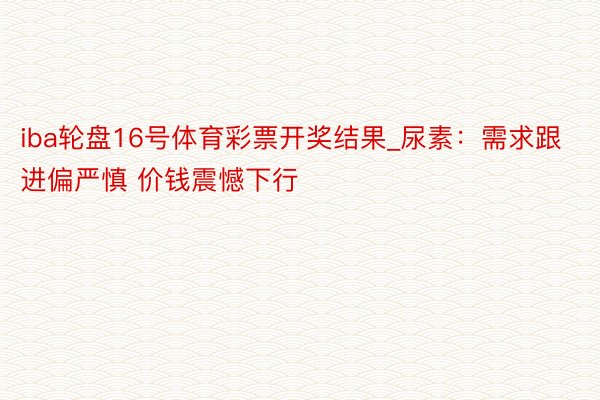 iba轮盘16号体育彩票开奖结果_尿素：需求跟进偏严慎 价钱震憾下行